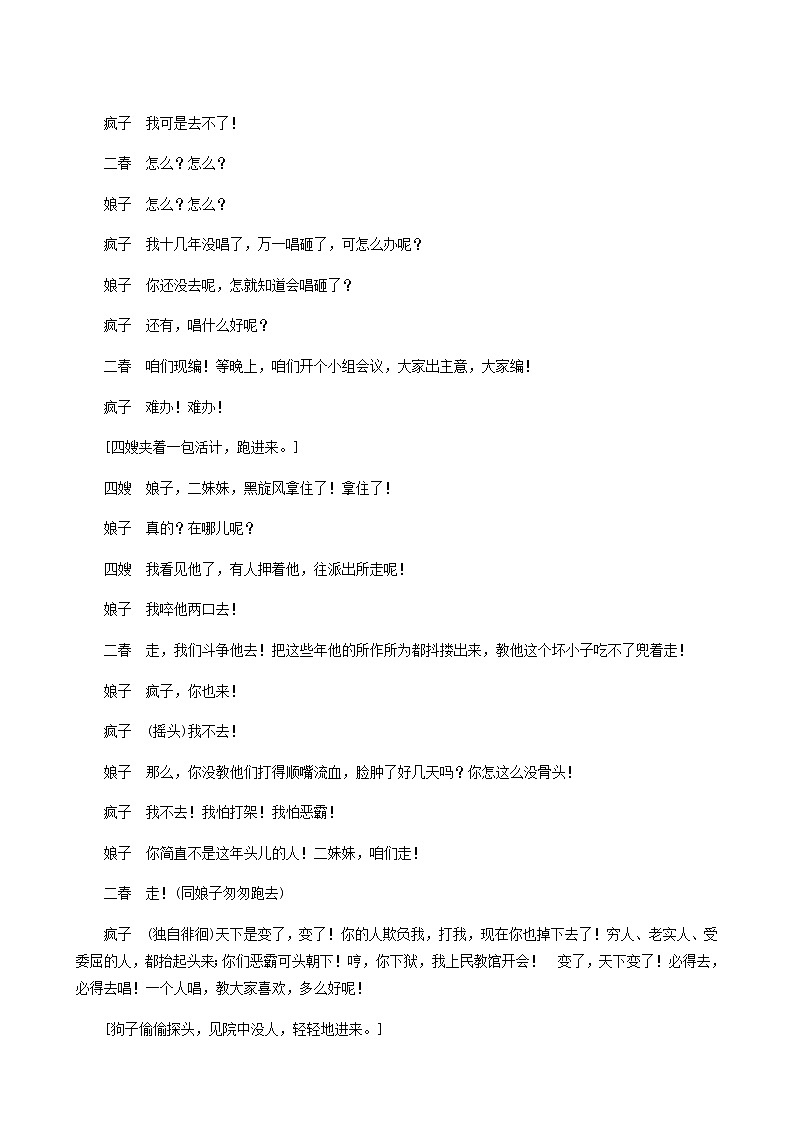 疯子　我可是去不了！

二春　怎么？怎么？

娘子　怎么？怎么？

疯子　我十几年没唱了，万一唱砸了，可怎么办呢？

娘子　你还没去呢，怎就知道会唱砸了？

疯子　还有，唱什么好呢？

二春　咱们现编！等晚上，咱们开个小组会议，大家出主意，大家编！

疯子　难办！难办！

［四嫂夹着一包活计，跑进来。］

四嫂　娘子，二妹妹，黑旋风拿住了！拿住了！

娘子　真的？在哪儿呢？

四嫂　我看见他了，有人押着他，往派出所走呢！

娘子　我啐他两口去！

二春　走，我们斗争他去！把这些年他的所作所为都抖搂出来，教他这个坏小子吃不了兜着走！

娘子　疯子，你也来！

疯子　（摇头）我不去！

娘子　那么，你没教他们打得顺嘴流血，脸肿了好几天吗？你怎这么没骨头！

疯子　我不去！我怕打架！我怕恶霸！

娘子　你简直不是这年头儿的人！二妹妹，咱们走！

二春　走！（同娘子匆匆跑去）

疯子　（独自徘徊）天下是变了，变了！你的人欺负我，打我，现在你也掉下去了！穷人、老实人、受委屈的人，都抬起头来；你们恶霸可头朝下！哼，你下狱，我上民教馆开会！　变了，天下变了！必得去，必得去唱！一个人唱，教大家喜欢，多么好呢！

［狗子偷偷探头，见院中没人，轻轻地进来。］